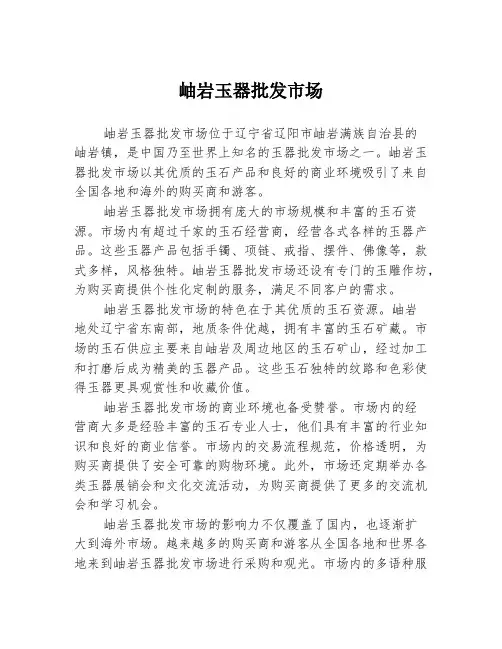 岫岩玉器批发市场

岫岩玉器批发市场位于辽宁省辽阳市岫岩满族自治县的岫岩镇，是中国乃至世界上知名的玉器批发市场之一。岫岩玉器批发市场以其优质的玉石产品和良好的商业环境吸引了来自全国各地和海外的购买商和游客。

岫岩玉器批发市场拥有庞大的市场规模和丰富的玉石资源。市场内有超过千家的玉石经营商，经营各式各样的玉器产品。这些玉器产品包括手镯、项链、戒指、摆件、佛像等，款式多样，风格独特。岫岩玉器批发市场还设有专门的玉雕作坊，为购买商提供个性化定制的服务，满足不同客户的需求。

岫岩玉器批发市场的特色在于其优质的玉石资源。岫岩地处辽宁省东南部，地质条件优越，拥有丰富的玉石矿藏。市场的玉石供应主要来自岫岩及周边地区的玉石矿山，经过加工和打磨后成为精美的玉器产品。这些玉石独特的纹路和色彩使得玉器更具观赏性和收藏价值。

岫岩玉器批发市场的商业环境也备受赞誉。市场内的经营商大多是经验丰富的玉石专业人士，他们具有丰富的行业知识和良好的商业信誉。市场内的交易流程规范，价格透明，为购买商提供了安全可靠的购物环境。此外，市场还定期举办各类玉器展销会和文化交流活动，为购买商提供了更多的交流机会和学习机会。

岫岩玉器批发市场的影响力不仅覆盖了国内，也逐渐扩大到海外市场。越来越多的购买商和游客从全国各地和世界各地来到岫岩玉器批发市场进行采购和观光。市场内的多语种服